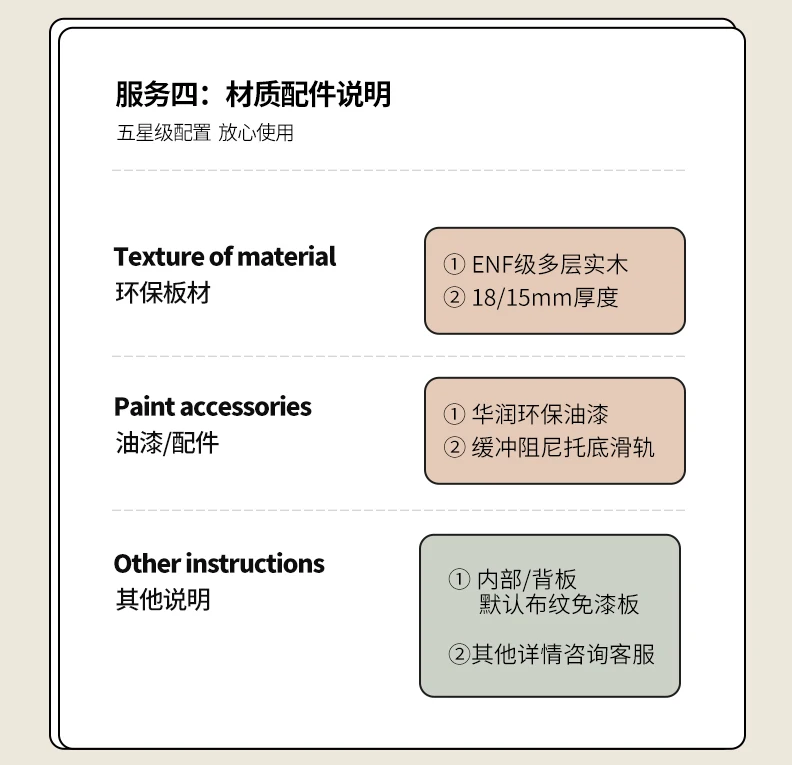 服务四：材质配件说明
五星级配置 放心使用

Texture of material
环保板材

① ENF级多层实木
② 18/15mm厚度

Paint accessories
油漆/配件

① 华润环保油漆
② 缓冲阻尼托底滑轨

Other instructions
其他说明

① 内部/背板
默认布纹免漆板

②其他详情咨询客服